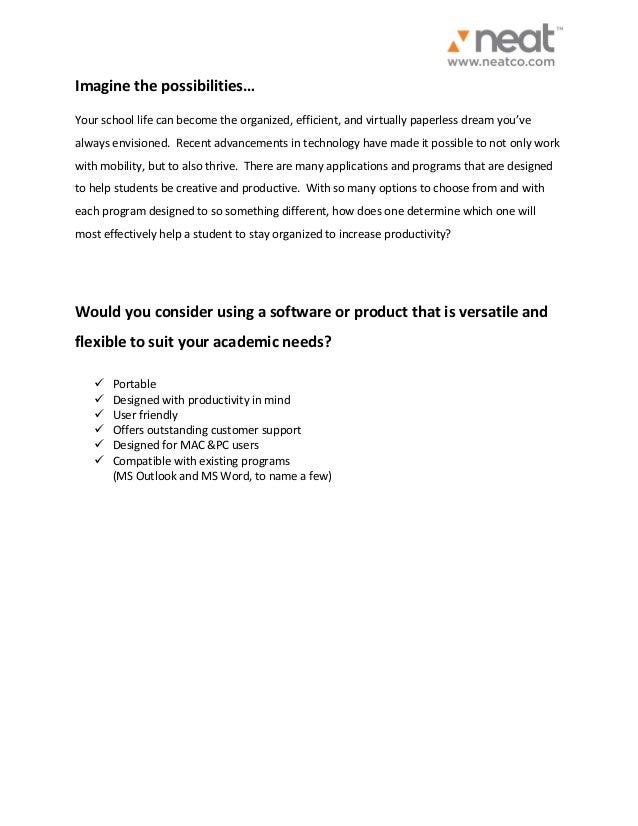 neat™
www.neatco.com

Imagine the possibilities…

Your school life can become the organized, efficient, and virtually paperless dream you've always envisioned. Recent advancements in technology have made it possible to not only work with mobility, but to also thrive. There are many applications and programs that are designed to help students be creative and productive. With so many options to choose from and with each program designed to so something different, how does one determine which one will most effectively help a student to stay organized to increase productivity?

Would you consider using a software or product that is versatile and flexible to suit your academic needs?

✓ Portable
✓ Designed with productivity in mind
✓ User friendly
✓ Offers outstanding customer support
✓ Designed for MAC &PC users
✓ Compatible with existing programs
(MS Outlook and MS Word, to name a few)